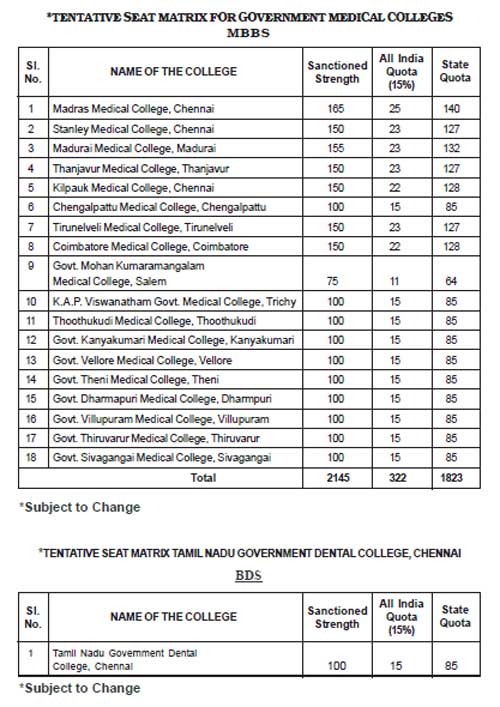 *TENTATIVE SEAT MATRIX FOR GOVERNMENT MEDICAL COLLEGES
MBBS

| Sl. No. | NAME OF THE COLLEGE | Sanctioned Strength | All India Quota (15%) | State Quota |
|---|---|---|---|---|
| 1 | Madras Medical College, Chennai | 165 | 25 | 140 |
| 2 | Stanley Medical College, Chennai | 150 | 23 | 127 |
| 3 | Madurai Medical College, Madurai | 155 | 23 | 132 |
| 4 | Thanjavur Medical College, Thanjavur | 150 | 23 | 127 |
| 5 | Kilpauk Medical College, Chennai | 150 | 22 | 128 |
| 6 | Chengalpattu Medical College, Chengalpattu | 100 | 15 | 85 |
| 7 | Tirunelveli Medical College, Tirunelveli | 150 | 23 | 127 |
| 8 | Coimbatore Medical College, Coimbatore | 150 | 22 | 128 |
| 9 | Govt. Mohan Kumaramangalam Medical College, Salem | 75 | 11 | 64 |
| 10 | K.A.P. Viswanatham Govt. Medical College, Trichy | 100 | 15 | 85 |
| 11 | Thoothukudi Medical College, Thoothukudi | 100 | 15 | 85 |
| 12 | Govt. Kanyakumari Medical College, Kanyakumari | 100 | 15 | 85 |
| 13 | Govt. Vellore Medical College, Vellore | 100 | 15 | 85 |
| 14 | Govt. Theni Medical College, Theni | 100 | 15 | 85 |
| 15 | Govt. Dharmapuri Medical College, Dharmpuri | 100 | 15 | 85 |
| 16 | Govt. Villupuram Medical College, Villupuram | 100 | 15 | 85 |
| 17 | Govt. Thiruvarur Medical College, Thiruvarur | 100 | 15 | 85 |
| 18 | Govt. Sivagangai Medical College, Sivagangai | 100 | 15 | 85 |
| | Total | 2145 | 322 | 1823 |

*Subject to Change

*TENTATIVE SEAT MATRIX TAMIL NADU GOVERNMENT DENTAL COLLEGE, CHENNAI

BDS

| Sl. No. | NAME OF THE COLLEGE | Sanctioned Strength | All India Quota (15%) | State Quota |
|---|---|---|---|---|
| 1 | Tamil Nadu Government Dental College, Chennai | 100 | 15 | 85 |

*Subject to Change